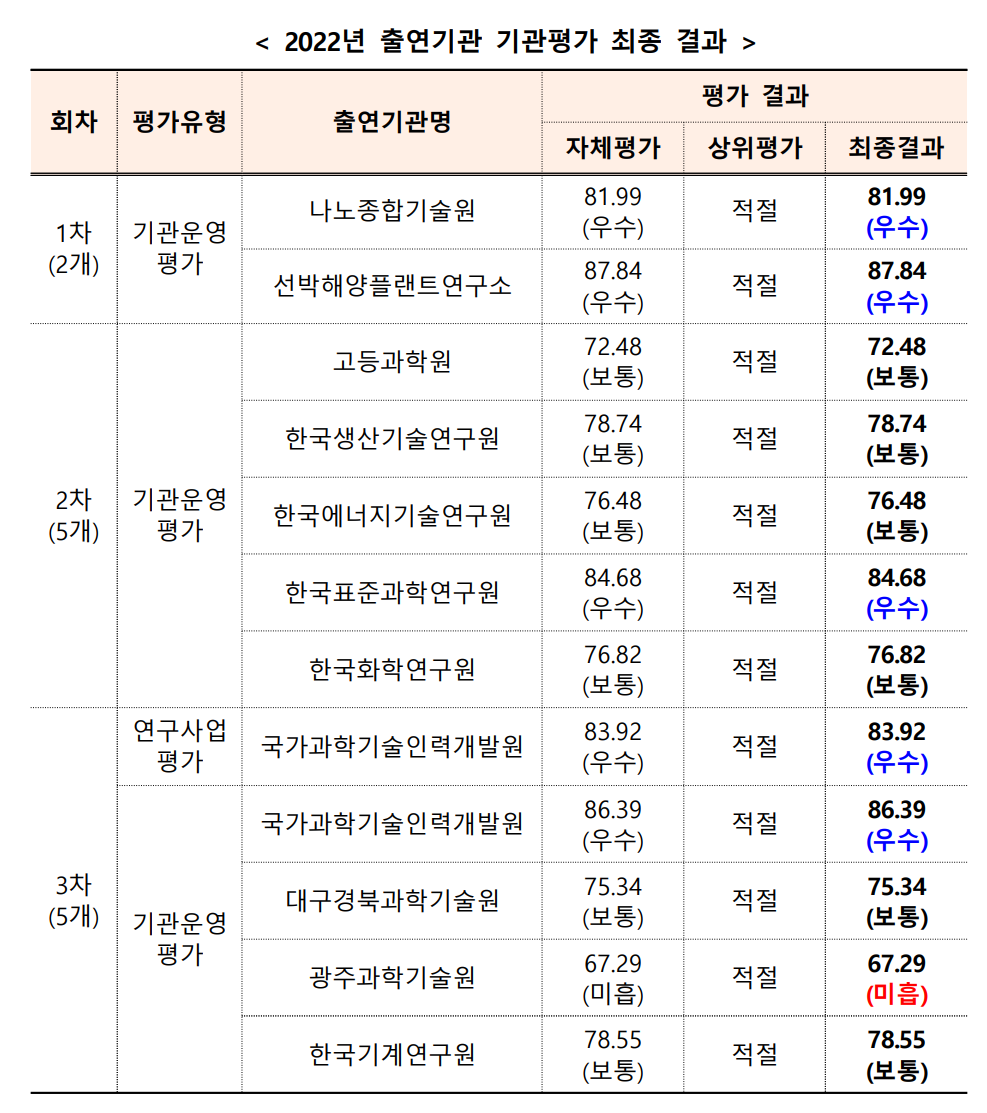 < 2022년 출연기관 기관평가 최종 결과 >

| 회차 | 평가유형 | 출연기관명 | 평가 결과 | | |
|---|---|---|---|---|---|
| | | | 자체평가 | 상위평가 | 최종결과 |
| 1차 (2개) | 기관운영 평가 | 나노종합기술원 | 81.99 (우수) | 적절 | 81.99 (우수) |
| | | 선박해양플랜트연구소 | 87.84 (우수) | 적절 | 87.84 (우수) |
| 2차 (5개) | 기관운영 평가 | 고등과학원 | 72.48 (보통) | 적절 | 72.48 (보통) |
| | | 한국생산기술연구원 | 78.74 (보통) | 적절 | 78.74 (보통) |
| | | 한국에너지기술연구원 | 76.48 (보통) | 적절 | 76.48 (보통) |
| | | 한국표준과학연구원 | 84.68 (우수) | 적절 | 84.68 (우수) |
| | | 한국화학연구원 | 76.82 (보통) | 적절 | 76.82 (보통) |
| 3차 (5개) | 연구사업 평가 | 국가과학기술인력개발원 | 83.92 (우수) | 적절 | 83.92 (우수) |
| | 기관운영 평가 | 국가과학기술인력개발원 | 86.39 (우수) | 적절 | 86.39 (우수) |
| | | 대구경북과학기술원 | 75.34 (보통) | 적절 | 75.34 (보통) |
| | | 광주과학기술원 | 67.29 (미흡) | 적절 | 67.29 (미흡) |
| | | 한국기계연구원 | 78.55 (보통) | 적절 | 78.55 (보통) |